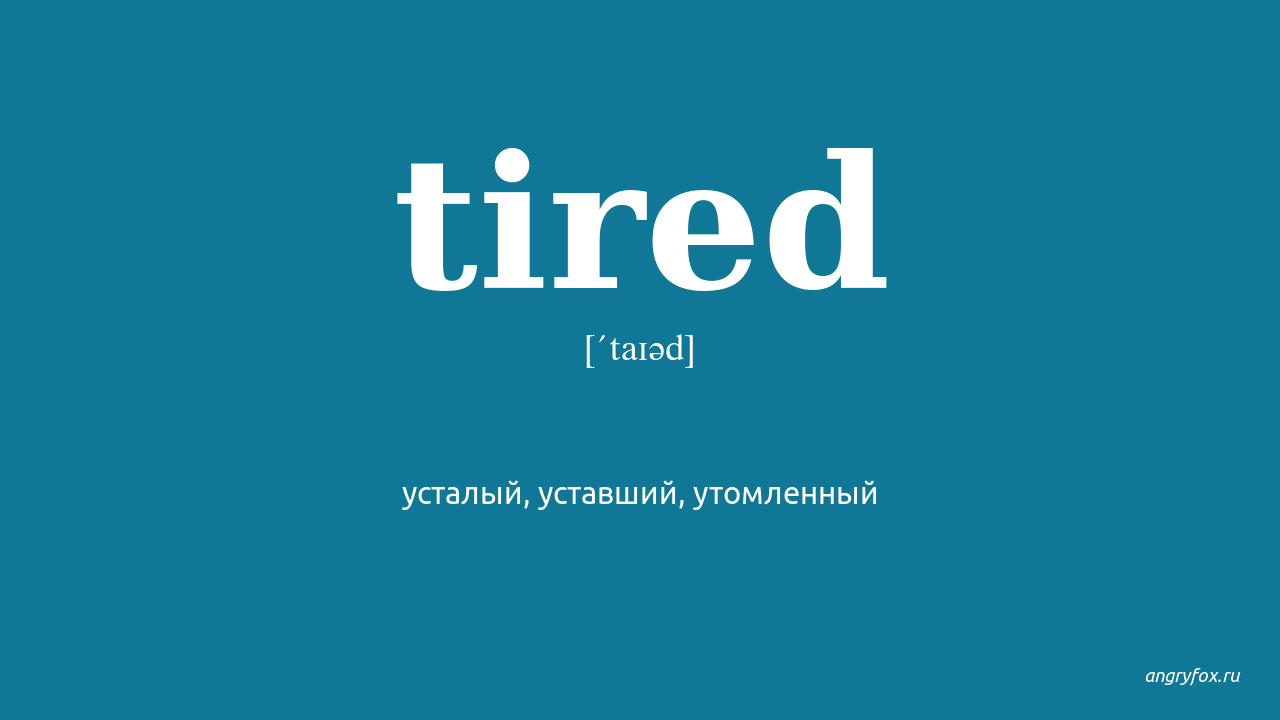 tired

[ˊtaɪəd]

усталый, уставший, утомленный

angryfox.ru